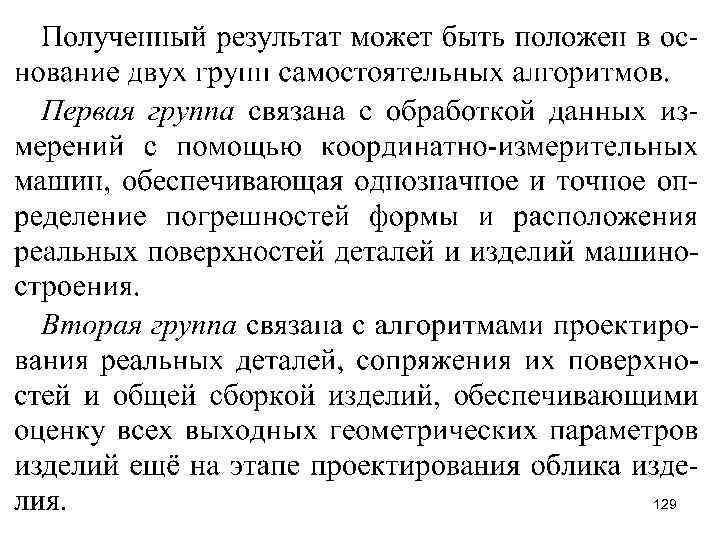 Полученный результат может быть положен в основание двух групп самостоятельных алгоритмов.

Первая группа связана с обработкой данных измерений с помощью координатно-измерительных машин, обеспечивающая однозначное и точное определение погрешностей формы и расположения реальных поверхностей деталей и изделий машиностроения.

Вторая группа связана с алгоритмами проектирования реальных деталей, сопряжения их поверхностей и общей сборкой изделий, обеспечивающими оценку всех выходных геометрических параметров изделий ещё на этапе проектирования облика изделия.

129